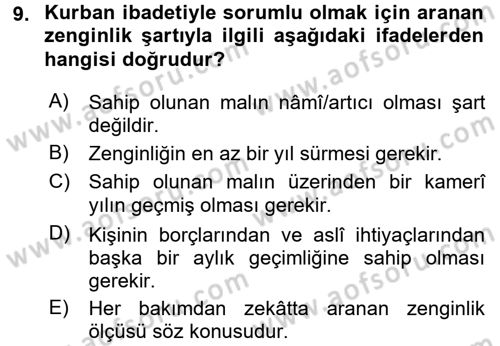 9. Kurban ibadetiyle sorumlu olmak için aranan zenginlik şartıyla ilgili aşağıdaki ifadelerden hangisi doğrudur?

A) Sahip olunan malın nâmî/artıcı olması şart değildir.

B) Zenginliğin en az bir yıl sürmesi gerekir.

C) Sahip olunan malın üzerinden bir kamerî yılın geçmiş olması gerekir.

D) Kişinin borçlarından ve aslî ihtiyaçlarından başka bir aylık geçimliğine sahip olması gerekir.

E) Her bakımdan zekâtta aranan zenginlik ölçüsü söz konusudur.

www.aofsoru.com